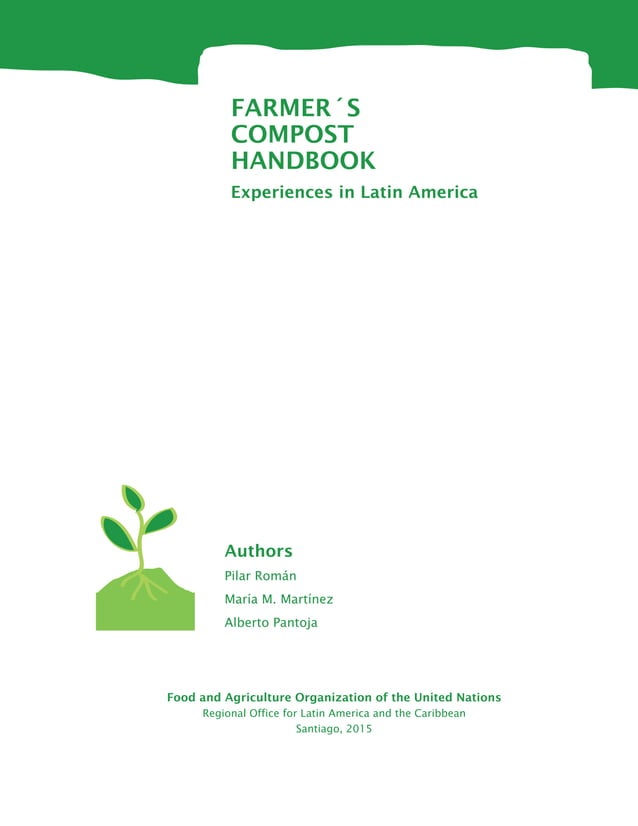 FARMER´S
COMPOST
HANDBOOK

Experiences in Latin America

Authors

Pilar Román

María M. Martínez

Alberto Pantoja

Food and Agriculture Organization of the United Nations
Regional Office for Latin America and the Caribbean
Santiago, 2015